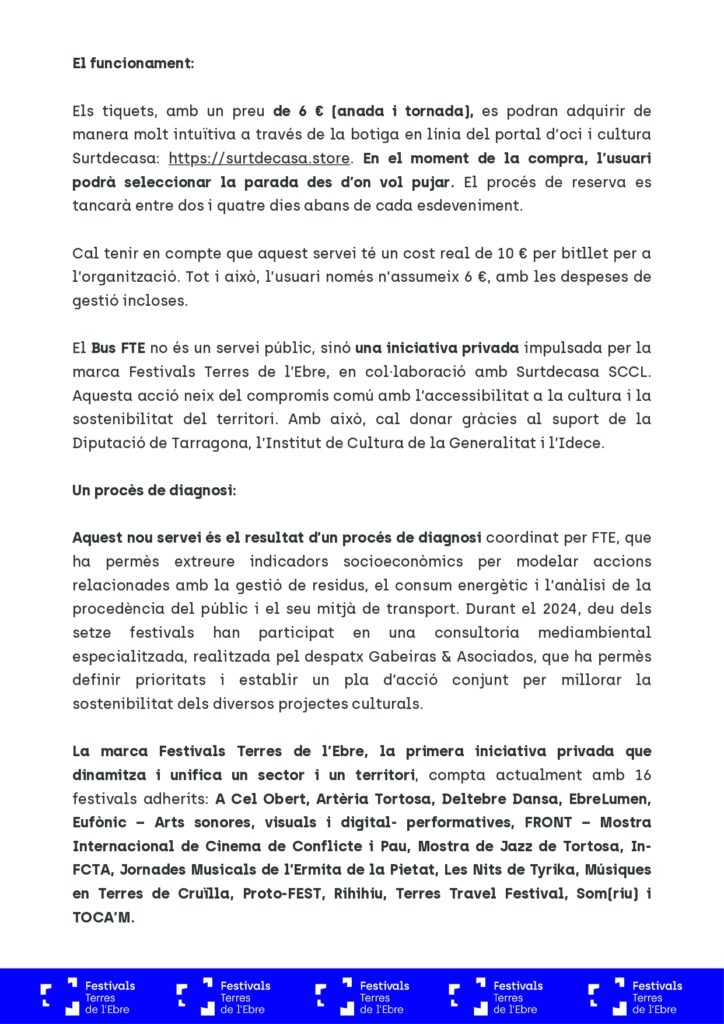 El funcionament:

Els tiquets, amb un preu de 6 € (anada i tornada), es podran adquirir de manera molt intuïtiva a través de la botiga en línia del portal d'oci i cultura Surtdecasa: https://surtdecasa.store. En el moment de la compra, l'usuari podrà seleccionar la parada des d'on vol pujar. El procés de reserva es tancarà entre dos i quatre dies abans de cada esdeveniment.

Cal tenir en compte que aquest servei té un cost real de 10 € per bitllet per a l'organització. Tot i això, l'usuari només n'assumeix 6 €, amb les despeses de gestió incloses.

El Bus FTE no és un servei públic, sinó una iniciativa privada impulsada per la marca Festivals Terres de l'Ebre, en col·laboració amb Surtdecasa SCCL. Aquesta acció neix del compromís comú amb l'accessibilitat a la cultura i la sostenibilitat del territori. Amb això, cal donar gràcies al suport de la Diputació de Tarragona, l'Institut de Cultura de la Generalitat i l'Idece.

Un procès de diagnosi:

Aquest nou servei és el resultat d'un procés de diagnosi coordinat per FTE, que ha permès extreure indicadors socioeconòmics per modelar accions relacionades amb la gestió de residus, el consum energètic i l'anàlisi de la procedència del públic i el seu mitjà de transport. Durant el 2024, deu dels setze festivals han participat en una consultoria mediambiental especialitzada, realitzada pel despatx Gabeiras & Asociados, que ha permès definir prioritats i establir un pla d'acció conjunt per millorar la sostenibilitat dels diversos projectes culturals.

La marca Festivals Terres de l'Ebre, la primera iniciativa privada que dinamitza i unifica un sector i un territori, compta actualment amb 16 festivals adherits: A Cel Obert, Artèria Tortosa, Deltebre Dansa, EbreLumen, Eufònic – Arts sonores, visuals i digital- performatives, FRONT – Mostra Internacional de Cinema de Conflicte i Pau, Mostra de Jazz de Tortosa, In-FCTA, Jornades Musicals de l'Ermita de la Pietat, Les Nits de Tyrika, Músiques en Terres de Cruïlla, Proto-FEST, Rihihiu, Terres Travel Festival, Som(riu) i TOCA'M.

Festivals Terres de l'Ebre Festivals Terres de l'Ebre Festivals Terres de l'Ebre Festivals Terres de l'Ebre Festivals Terres de l'Ebre